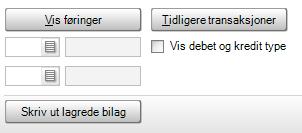 Vis føringer
Tidligere transaksjoner
Vis debet og kredit type
Skriv ut lagrede bilag